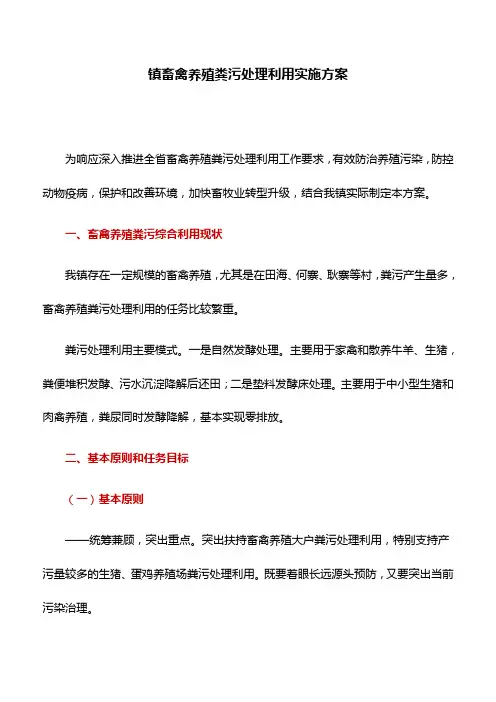 镇畜禽养殖粪污处理利用实施方案

为响应深入推进全省畜禽养殖粪污处理利用工作要求，有效防治养殖污染，防控动物疫病，保护和改善环境，加快畜牧业转型升级，结合我镇实际制定本方案。

一、畜禽养殖粪污综合利用现状

我镇存在一定规模的畜禽养殖，尤其是在田海、何寨、耿寨等村，粪污产生量多，畜禽养殖粪污处理利用的任务比较繁重。

粪污处理利用主要模式。一是自然发酵处理。主要用于家禽和散养牛羊、生猪，粪便堆积发酵、污水沉淀降解后还田；二是垫料发酵床处理。主要用于中小型生猪和肉禽养殖，粪尿同时发酵降解，基本实现零排放。

二、基本原则和任务目标

（一）基本原则

——统筹兼顾，突出重点。突出扶持畜禽养殖大户粪污处理利用，特别支持产污量较多的生猪、蛋鸡养殖场粪污处理利用。既要着眼长远源头预防，又要突出当前污染治理。